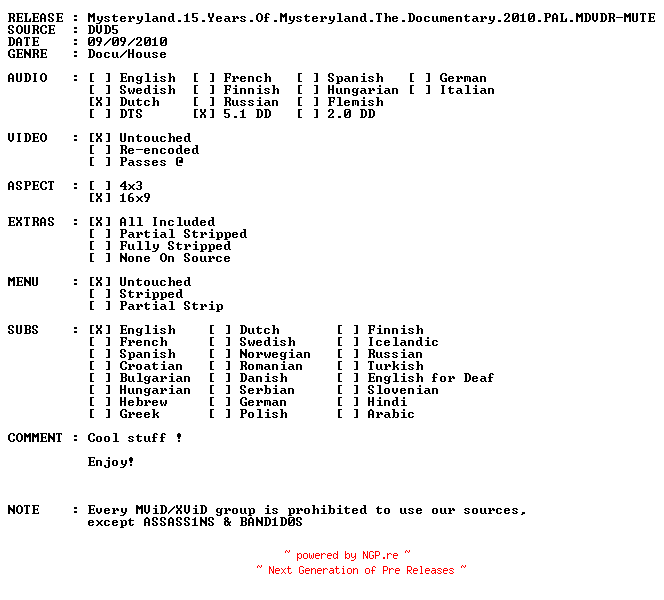 RELEASE : Mysteryland.15.Years.Of.Mysteryland.The.Documentary.2010.PAL.MDVDR-MUTE
SOURCE : DVD5
DATE : 09/09/2010
GENRE : Docu/House

AUDIO : [ ] English [ ] French [ ] Spanish [ ] German
[ ] Swedish [ ] Finnish [ ] Hungarian [ ] Italian
[X] Dutch [ ] Russian [ ] Flemish
[ ] DTS [X] 5.1 DD [ ] 2.0 DD

VIDEO : [X] Untouched
[ ] Re-encoded
[ ] Passes @

ASPECT : [ ] 4x3
[X] 16x9

EXTRAS : [X] All Included
[ ] Partial Stripped
[ ] Fully Stripped
[ ] None On Source

MENU : [X] Untouched
[ ] Stripped
[ ] Partial Strip

SUBS : [X] English [ ] Dutch [ ] Finnish
[ ] French [ ] Swedish [ ] Icelandic
[ ] Spanish [ ] Norwegian [ ] Russian
[ ] Croatian [ ] Romanian [ ] Turkish
[ ] Bulgarian [ ] Danish [ ] English for Deaf
[ ] Hungarian [ ] Serbian [ ] Slovenian
[ ] Hebrew [ ] German [ ] Hindi
[ ] Greek [ ] Polish [ ] Arabic

COMMENT : Cool stuff !

Enjoy!

NOTE : Every MViD/XViD group is prohibited to use our sources, except ASSASS1NS & BAND1D0S

~ powered by NGP.re ~
~ Next Generation of Pre Releases ~